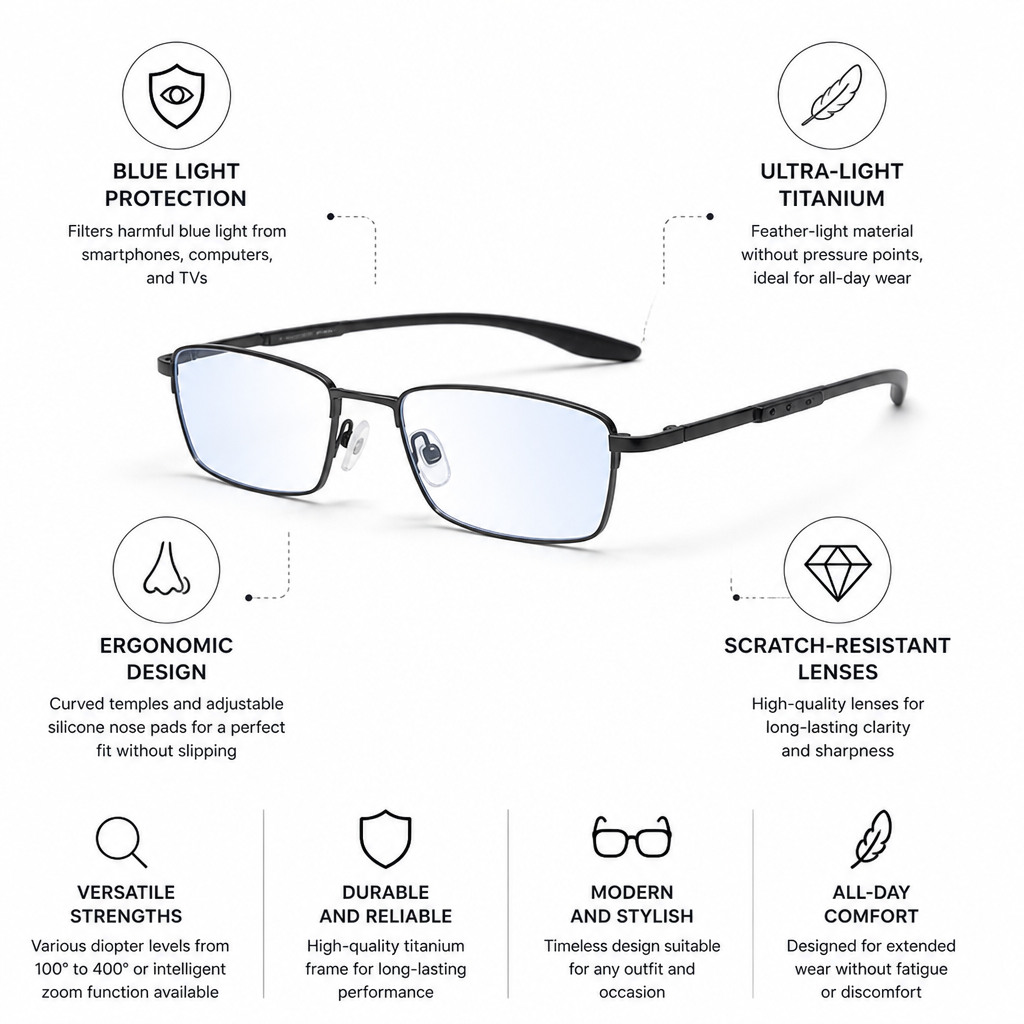 BLUE LIGHT PROTECTION

Filters harmful blue light from smartphones, computers, and TVs

ULTRA-LIGHT TITANIUM

Feather-light material without pressure points, ideal for all-day wear

ERGONOMIC DESIGN

Curved temples and adjustable silicone nose pads for a perfect fit without slipping

SCRATCH-RESISTANT LENSES

High-quality lenses for long-lasting clarity and sharpness

VERSATILE STRENGTHS

Various diopter levels from 100° to 400° or intelligent zoom function available

DURABLE AND RELIABLE

High-quality titanium frame for long-lasting performance

MODERN AND STYLISH

Timeless design suitable for any outfit and occasion

ALL-DAY COMFORT

Designed for extended wear without fatigue or discomfort